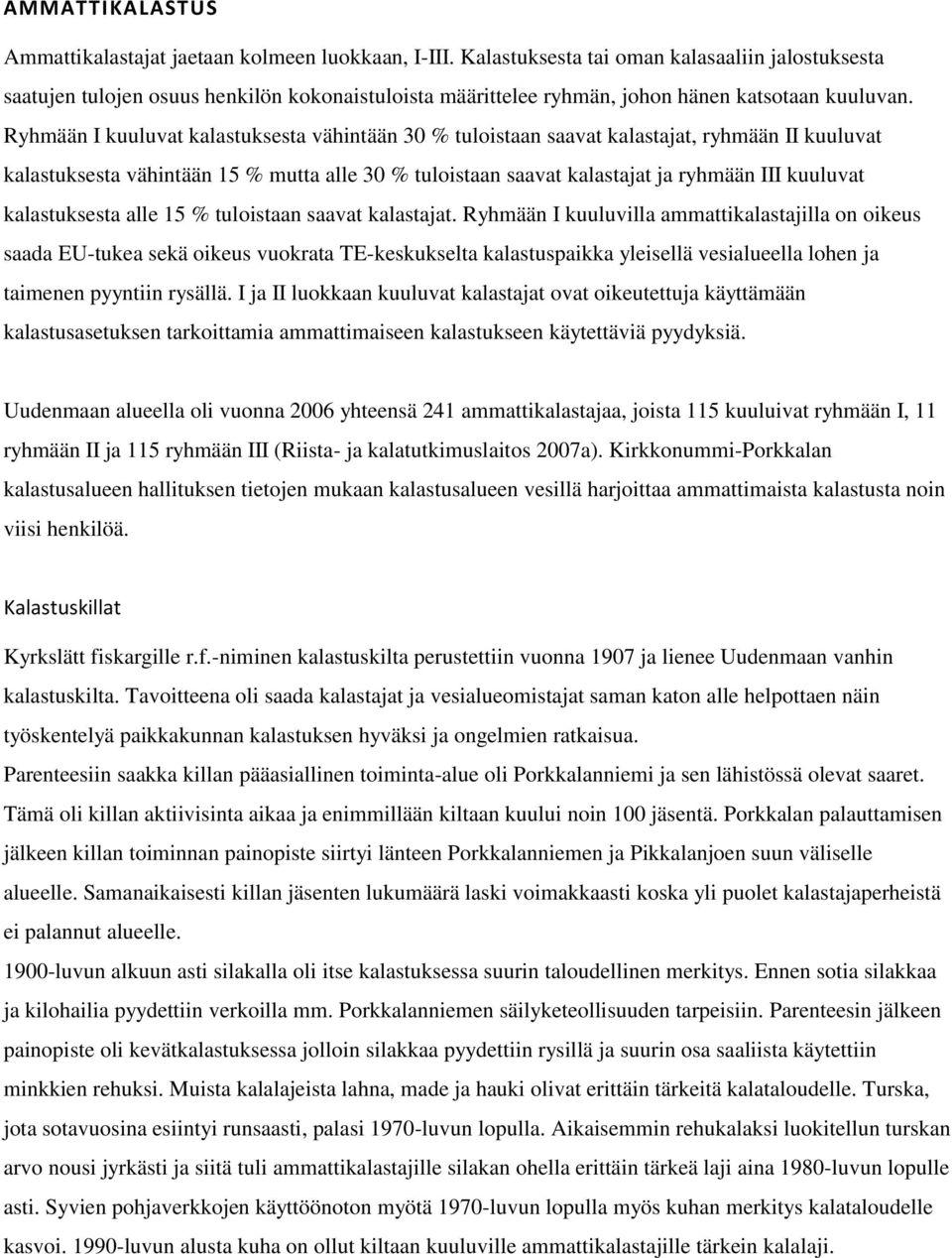 AMMATTIKALASTUS

Ammattikalastajat jaetaan kolmeen luokkaan, I-III. Kalastuksesta tai oman kalasaaliin jalostuksesta saatujen tulojen osuus henkilön kokonaistuloista määrittelee ryhmän, johon hänen katsotaan kuuluvan. Ryhmään I kuuluvat kalastuksesta vähintään 30 % tuloistaan saavat kalastajat, ryhmään II kuuluvat kalastuksesta vähintään 15 % mutta alle 30 % tuloistaan saavat kalastajat ja ryhmään III kuuluvat kalastuksesta alle 15 % tuloistaan saavat kalastajat. Ryhmään I kuuluvilla ammattikalastajilla on oikeus saada EU-tukea sekä oikeus vuokrata TE-keskukselta kalastuspaikka yleisellä vesialueella lohen ja taimenen pyyntiin rysällä. I ja II luokkaan kuuluvat kalastajat ovat oikeutettuja käyttämään kalastusasetuksen tarkoittamia ammattimaiseen kalastukseen käytettäviä pyydyksiä.

Uudenmaan alueella oli vuonna 2006 yhteensä 241 ammattikalastajaa, joista 115 kuuluivat ryhmään I, 11 ryhmään II ja 115 ryhmään III (Riista- ja kalatutkimuslaitos 2007a). Kirkkonummi-Porkkalan kalastusalueen hallituksen tietojen mukaan kalastusalueen vesillä harjoittaa ammattimaista kalastusta noin viisi henkilöä.

Kalastuskillat

Kyrkslätt fiskargille r.f.-niminen kalastuskilta perustettiin vuonna 1907 ja lienee Uudenmaan vanhin kalastuskilta. Tavoitteena oli saada kalastajat ja vesialueomistajat saman katon alle helpottaen näin työskentelyä paikkakunnan kalastuksen hyväksi ja ongelmien ratkaisua.
Parenteesiin saakka killan pääasiallinen toiminta-alue oli Porkkalanniemi ja sen lähistössä olevat saaret. Tämä oli killan aktiivisinta aikaa ja enimmillään kiltaan kuului noin 100 jäsentä. Porkkalan palauttamisen jälkeen killan toiminnan painopiste siirtyi länteen Porkkalanniemen ja Pikkalanjoen suun väliselle alueelle. Samanaikaisesti killan jäsenten lukumäärä laski voimakkaasti koska yli puolet kalastajaperheistä ei palannut alueelle.
1900-luvun alkuun asti silakalla oli itse kalastuksessa suurin taloudellinen merkitys. Ennen sotia silakkaa ja kilohailia pyydettiin verkoilla mm. Porkkalanniemen säilyketeollisuuden tarpeisiin. Parenteesin jälkeen painopiste oli kevätkalastuksessa jolloin silakkaa pyydettiin rysillä ja suurin osa saaliista käytettiin minkkien rehuksi. Muista kalalajeista lahna, made ja hauki olivat erittäin tärkeitä kalataloudelle. Turska, jota sotavuosina esiintyi runsaasti, palasi 1970-luvun lopulla. Aikaisemmin rehukalaksi luokitellun turskan arvo nousi jyrkästi ja siitä tuli ammattikalastajille silakan ohella erittäin tärkeä laji aina 1980-luvun lopulle asti. Syvien pohjaverkkojen käyttöönoton myötä 1970-luvun lopulla myös kuhan merkitys kalataloudelle kasvoi. 1990-luvun alusta kuha on ollut kiltaan kuuluville ammattikalastajille tärkein kalalaji.